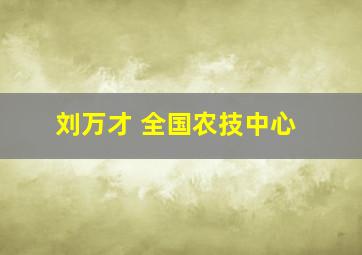 刘万才 全国农技中心